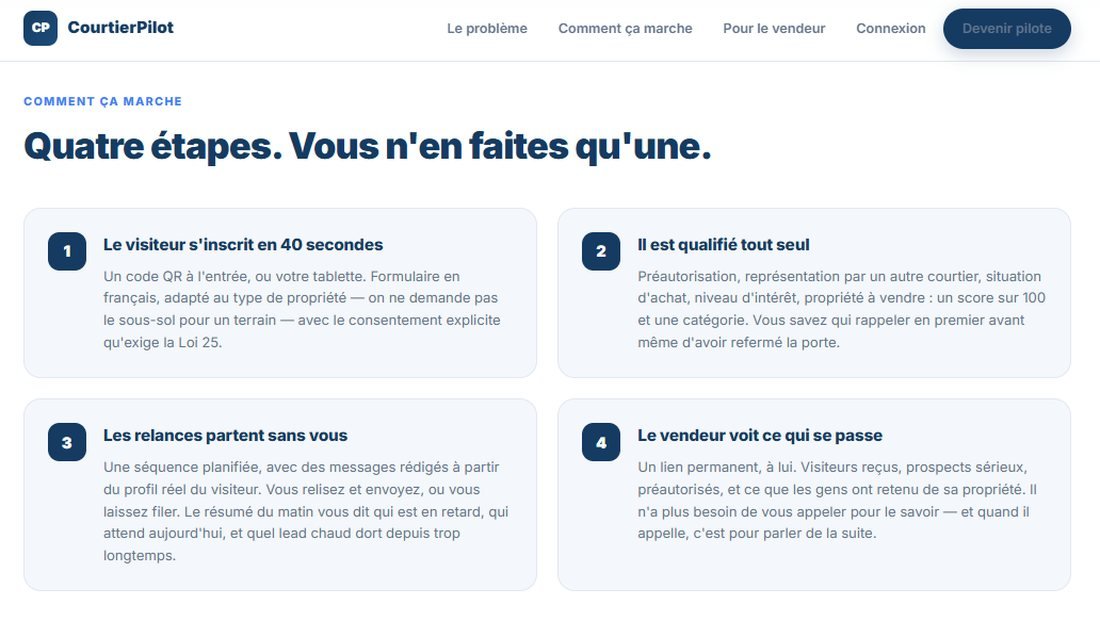 CP CourtierPilot

Le problème Comment ça marche Pour le vendeur Connexion Devenir pilote

COMMENT ÇA MARCHE

Quatre étapes. Vous n'en faites qu'une.

1
Le visiteur s'inscrit en 40 secondes
Un code QR à l'entrée, ou votre tablette. Formulaire en français, adapté au type de propriété — on ne demande pas le sous-sol pour un terrain — avec le consentement explicite qu'exige la Loi 25.

2
Il est qualifié tout seul
Préautorisation, représentation par un autre courtier, situation d'achat, niveau d'intérêt, propriété à vendre : un score sur 100 et une catégorie. Vous savez qui rappeler en premier avant même d'avoir refermé la porte.

3
Les relances partent sans vous
Une séquence planifiée, avec des messages rédigés à partir du profil réel du visiteur. Vous relisez et envoyez, ou vous laissez filer. Le résumé du matin vous dit qui est en retard, qui attend aujourd'hui, et quel lead chaud dort depuis trop longtemps.

4
Le vendeur voit ce qui se passe
Un lien permanent, à lui. Visiteurs reçus, prospects sérieux, préautorisés, et ce que les gens ont retenu de sa propriété. Il n'a plus besoin de vous appeler pour le savoir — et quand il appelle, c'est pour parler de la suite.